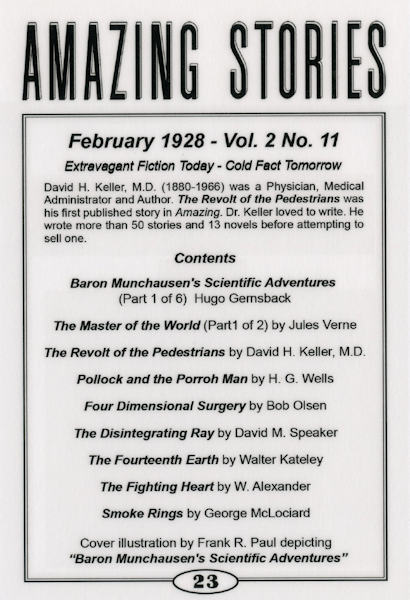 AMAZING STORIES

February 1928 - Vol. 2 No. 11

Extravagant Fiction Today - Cold Fact Tomorrow

David H. Keller, M.D. (1880-1966) was a Physician, Medical Administrator and Author. The Revolt of the Pedestrians was his first published story in Amazing. Dr. Keller loved to write. He wrote more than 50 stories and 13 novels before attempting to sell one.

Contents

Baron Munchausen's Scientific Adventures (Part 1 of 6) Hugo Gernsback

The Master of the World (Part1 of 2) by Jules Verne

The Revolt of the Pedestrians by David H. Keller, M.D.

Pollock and the Porroh Man by H. G. Wells

Four Dimensional Surgery by Bob Olsen

The Disintegrating Ray by David M. Speaker

The Fourteenth Earth by Walter Kateley

The Fighting Heart by W. Alexander

Smoke Rings by George McLociard

Cover illustration by Frank R. Paul depicting "Baron Munchausen's Scientific Adventures"

23